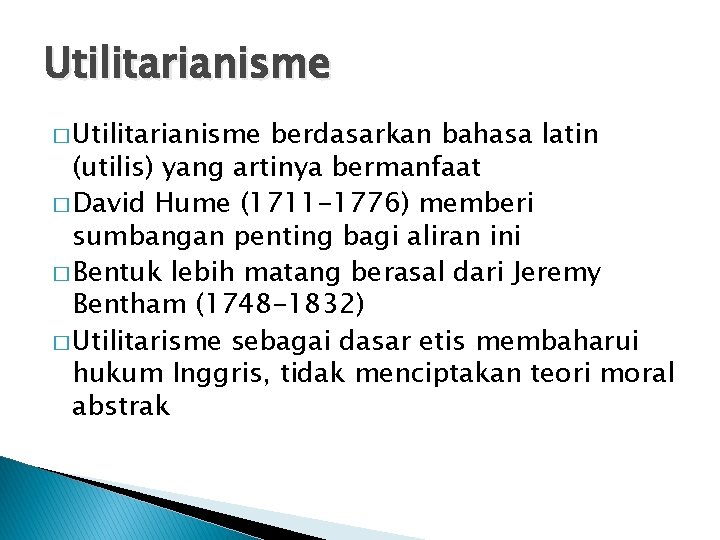 Utilitarianisme

□ Utilitarianisme berdasarkan bahasa latin (utilis) yang artinya bermanfaat

□ David Hume (1711-1776) memberi sumbangan penting bagi aliran ini

□ Bentuk lebih matang berasal dari Jeremy Bentham (1748-1832)

□ Utilitarisme sebagai dasar etis membaharui hukum Inggris, tidak menciptakan teori moral abstrak